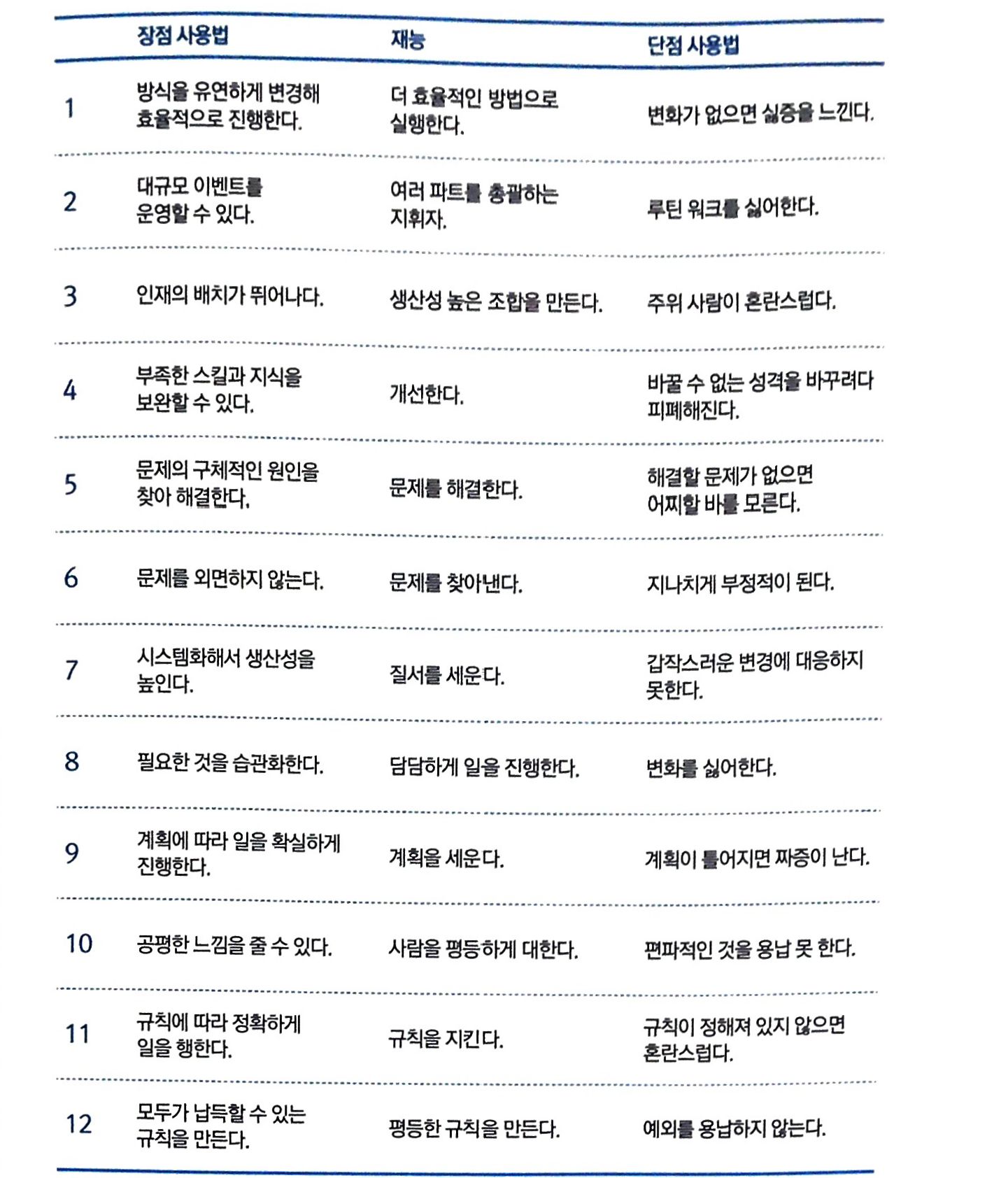 | | 장점 사용법 | 재능 | 단점 사용법 |
|---|---|---|---|
| 1 | 방식을 유연하게 변경해 효율적으로 진행한다. | 더 효율적인 방법으로 실행한다. | 변화가 없으면 싫증을 느낀다. |
| 2 | 대규모 이벤트를 운영할 수 있다. | 여러 파트를 총괄하는 지휘자. | 루틴 워크를 싫어한다. |
| 3 | 인재의 배치가 뛰어나다. | 생산성 높은 조합을 만든다. | 주위 사람이 혼란스럽다. |
| 4 | 부족한 스킬과 지식을 보완할 수 있다. | 개선한다. | 바꿀 수 없는 성격을 바꾸려다 피폐해진다. |
| 5 | 문제의 구체적인 원인을 찾아 해결한다. | 문제를 해결한다. | 해결할 문제가 없으면 어찌할 바를 모른다. |
| 6 | 문제를 외면하지 않는다. | 문제를 찾아낸다. | 지나치게 부정적이 된다. |
| 7 | 시스템화해서 생산성을 높인다. | 질서를 세운다. | 갑작스러운 변경에 대응하지 못한다. |
| 8 | 필요한 것을 습관화한다. | 담담하게 일을 진행한다. | 변화를 싫어한다. |
| 9 | 계획에 따라 일을 확실하게 진행한다. | 계획을 세운다. | 계획이 틀어지면 짜증이 난다. |
| 10 | 공평한 느낌을 줄 수 있다. | 사람을 평등하게 대한다. | 편파적인 것을 용납 못 한다. |
| 11 | 규칙에 따라 정확하게 일을 행한다. | 규칙을 지킨다. | 규칙이 정해져 있지 않으면 혼란스럽다. |
| 12 | 모두가 납득할 수 있는 규칙을 만든다. | 평등한 규칙을 만든다. | 예외를 용납하지 않는다. |